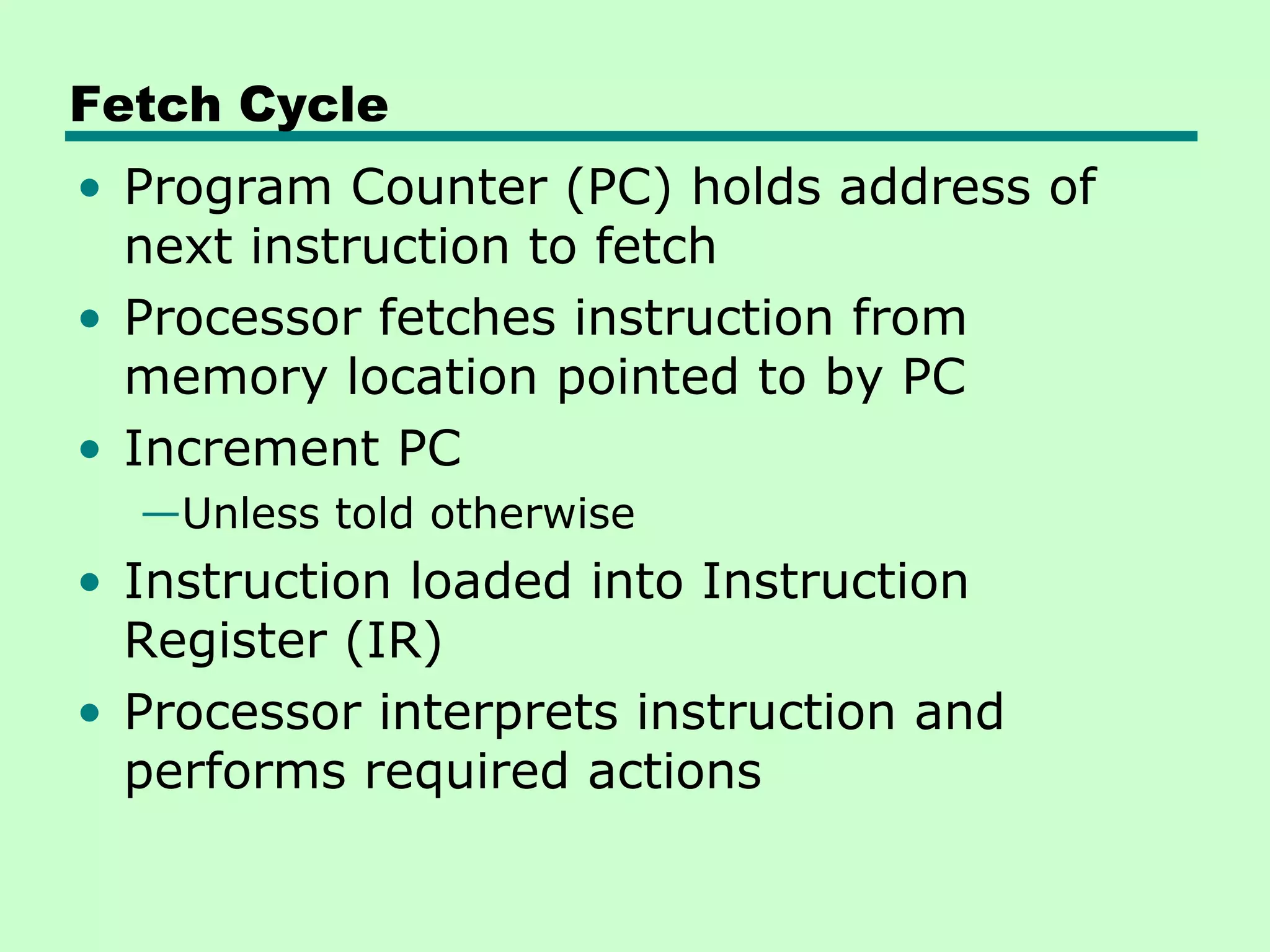 Fetch Cycle

• Program Counter (PC) holds address of next instruction to fetch
• Processor fetches instruction from memory location pointed to by PC
• Increment PC
—Unless told otherwise
• Instruction loaded into Instruction Register (IR)
• Processor interprets instruction and performs required actions